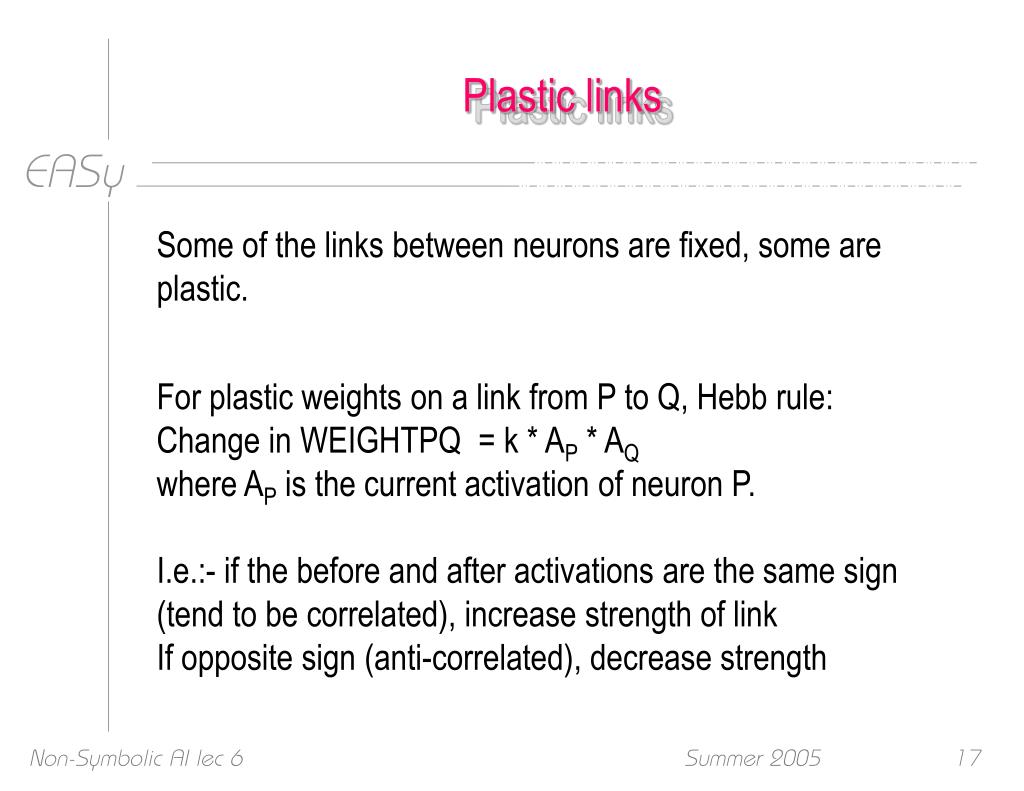 Plastic links

EASy

Some of the links between neurons are fixed, some are plastic.

For plastic weights on a link from P to Q, Hebb rule:
Change in WEIGHTPQ = k * $A_P$ * $A_Q$
where $A_P$ is the current activation of neuron P.

I.e.:- if the before and after activations are the same sign (tend to be correlated), increase strength of link
If opposite sign (anti-correlated), decrease strength

Non-Symbolic AI lec 6 Summer 2005 17